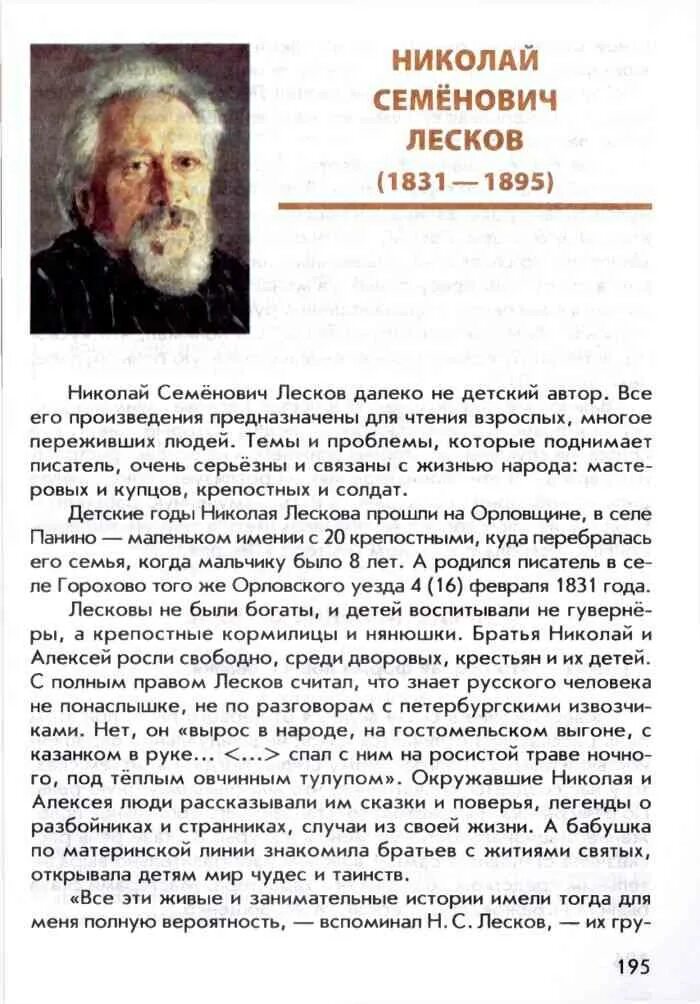 НИКОЛАЙ СЕМЁНОВИЧ ЛЕСКОВ
(1831—1895)

Николай Семёнович Лесков далеко не детский автор. Все его произведения предназначены для чтения взрослых, многое переживших людей. Темы и проблемы, которые поднимает писатель, очень серьёзны и связаны с жизнью народа: мастеровых и купцов, крепостных и солдат.

Детские годы Николая Лескова прошли на Орловщине, в селе Панино — маленьком имении с 20 крепостными, куда перебралась его семья, когда мальчику было 8 лет. А родился писатель в селе Горохово того же Орловского уезда 4 (16) февраля 1831 года.

Лесковы не были богаты, и детей воспитывали не гувернёры, а крепостные кормилицы и нянюшки. Братья Николай и Алексей росли свободно, среди дворовых, крестьян и их детей. С полным правом Лесков считал, что знает русского человека не понаслышке, не по разговорам с петербургскими извозчиками. Нет, он «вырос в народе, на гостомельском выгоне, с казанком в руке... <...> спал с ним на росистой траве ночного, под тёплым овчинным тулупом». Окружавшие Николая и Алексея люди рассказывали им сказки и поверья, легенды о разбойниках и странниках, случаи из своей жизни. А бабушка по материнской линии знакомила братьев с житиями святых, открывала детям мир чудес и таинств.

«Все эти живые и занимательные истории имели тогда для меня полную вероятность, — вспоминал Н. С. Лесков, — их гру-

195